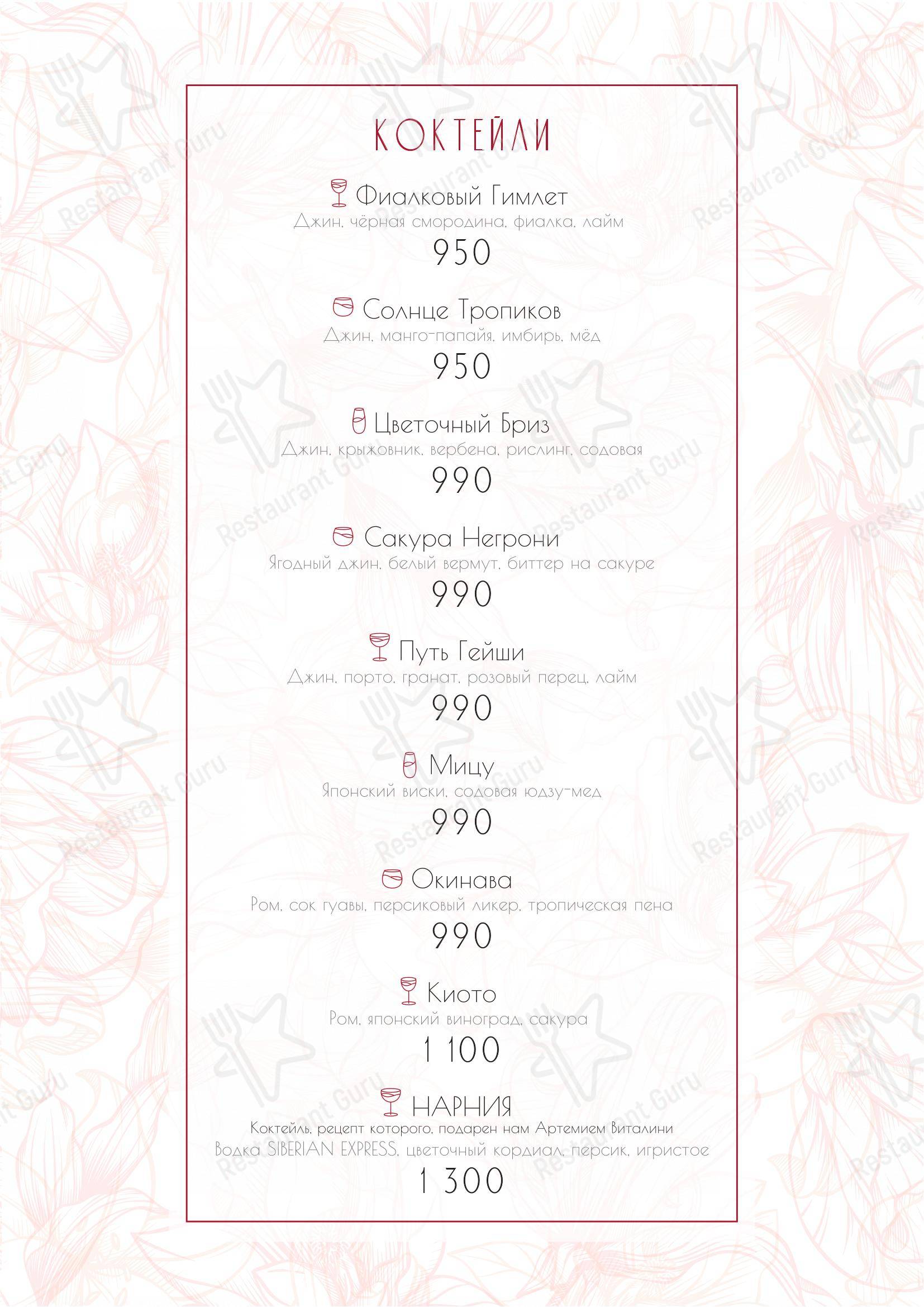 КОКТЕЙЛИ

Фиалковый Гимлет
Джин, чёрная смородина, фиалка, лайм
950

Солнце Тропиков
Джин, манго-папайя, имбирь, мёд
950

Цветочный Бриз
Джин, крыжовник, вербена, рислинг, содовая
990

Сакура Негрони
Ягодный джин, белый вермут, биттер на сакуре
990

Путь Гейши
Джин, порто, гранат, розовый перец, лайм
990

Мицу
Японский виски, содовая юдзу-мед
990

Окинава
Ром, сок гуавы, персиковый ликер, тропическая пена
990

Киото
Ром, японский виноград, сакура
1 100

НАРНИЯ
Коктейль, рецепт которого, подарен нам Артемием Виталини
Водка SIBERIAN EXPRESS, цветочный кордиал, персик, игристое
1 300

Restaurant Guru